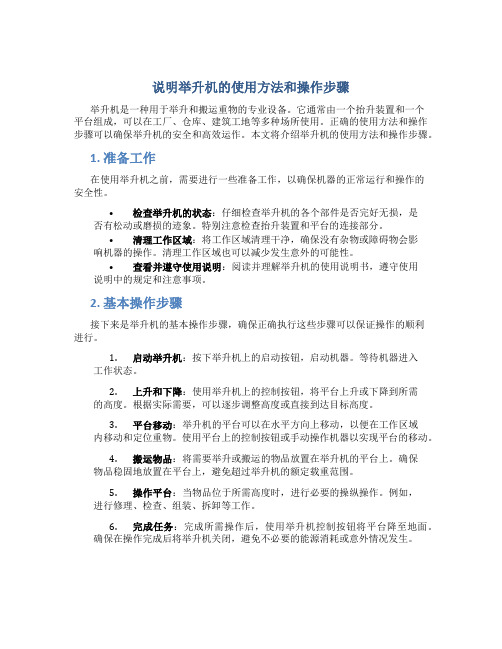 说明举升机的使用方法和操作步骤

举升机是一种用于举升和搬运重物的专业设备。它通常由一个抬升装置和一个平台组成，可以在工厂、仓库、建筑工地等多种场所使用。正确的使用方法和操作步骤可以确保举升机的安全和高效运作。本文将介绍举升机的使用方法和操作步骤。

1. 准备工作

在使用举升机之前，需要进行一些准备工作，以确保机器的正常运行和操作的安全性。

• 检查举升机的状态：仔细检查举升机的各个部件是否完好无损，是否有松动或磨损的迹象。特别注意检查抬升装置和平台的连接部分。
• 清理工作区域：将工作区域清理干净，确保没有杂物或障碍物会影响机器的操作。清理工作区域也可以减少发生意外的可能性。
• 查看并遵守使用说明：阅读并理解举升机的使用说明书，遵守使用说明中的规定和注意事项。

2. 基本操作步骤

接下来是举升机的基本操作步骤，确保正确执行这些步骤可以保证操作的顺利进行。

1. 启动举升机：按下举升机上的启动按钮，启动机器。等待机器进入工作状态。

2. 上升和下降：使用举升机上的控制按钮，将平台上升或下降到所需的高度。根据实际需要，可以逐步调整高度或直接到达目标高度。

3. 平台移动：举升机的平台可以在水平方向上移动，以便在工作区域内移动和定位重物。使用平台上的控制按钮或手动操作机器以实现平台的移动。

4. 搬运物品：将需要举升或搬运的物品放置在举升机的平台上。确保物品稳固地放置在平台上，避免超过举升机的额定载重范围。

5. 操作平台：当物品位于所需高度时，进行必要的操纵操作。例如，进行修理、检查、组装、拆卸等工作。

6. 完成任务：完成所需操作后，使用举升机控制按钮将平台降至地面。确保在操作完成后将举升机关闭，避免不必要的能源消耗或意外情况发生。